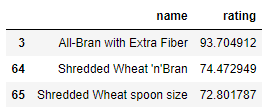 |  | name | rating |
|---|---|---|
| 3 | All-Bran with Extra Fiber | 93.704912 |
| 64 | Shredded Wheat 'n'Bran | 74.472949 |
| 65 | Shredded Wheat spoon size | 72.801787 |